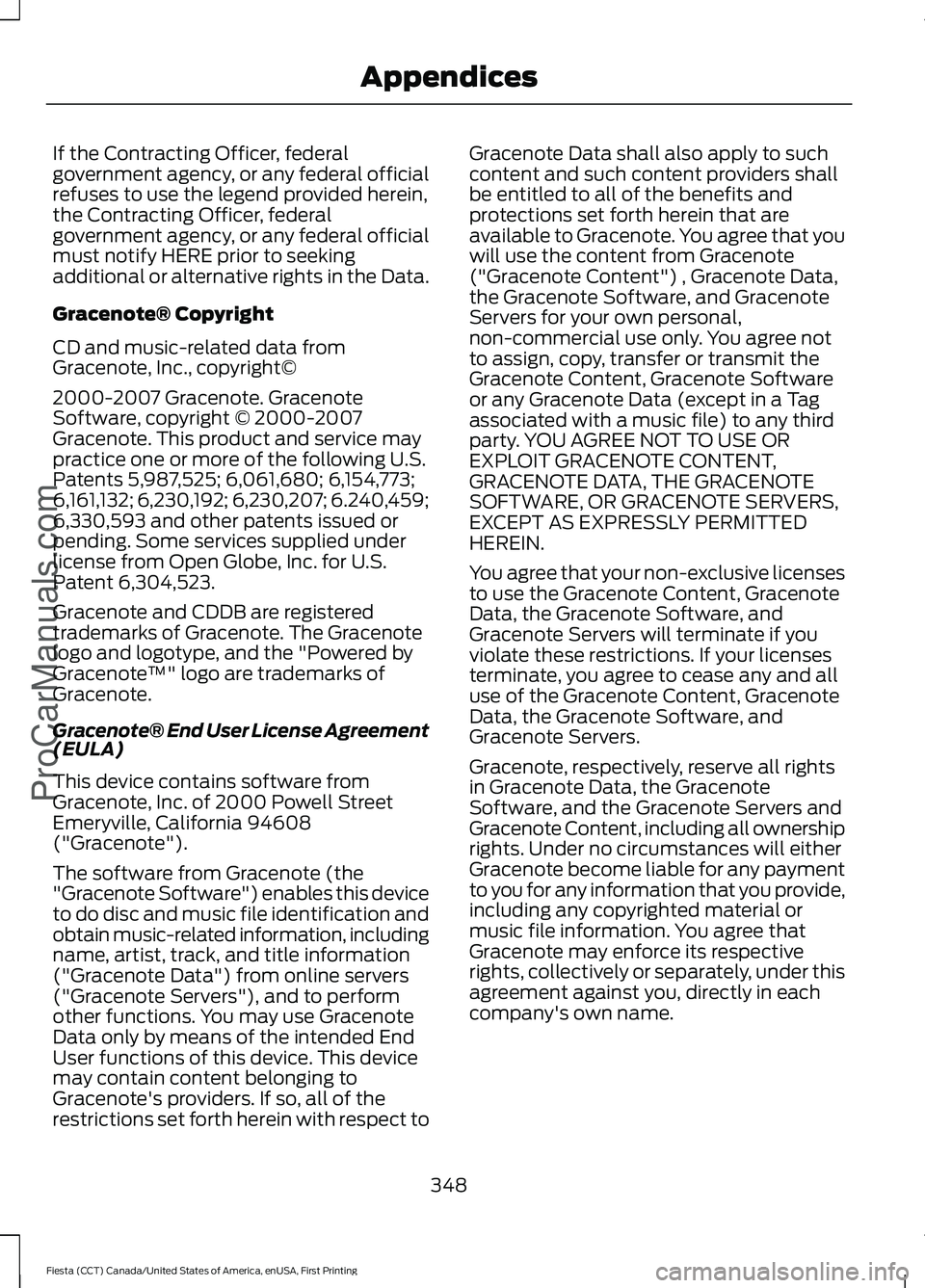 Appendices

If the Contracting Officer, federal government agency, or any federal official refuses to use the legend provided herein, the Contracting Officer, federal government agency, or any federal official must notify HERE prior to seeking additional or alternative rights in the Data.

Gracenote® Copyright

CD and music-related data from Gracenote, Inc., copyright©

2000-2007 Gracenote. Gracenote Software, copyright © 2000-2007 Gracenote. This product and service may practice one or more of the following U.S. Patents 5,987,525; 6,061,680; 6,154,773; 6,161,132; 6,230,192; 6,230,207; 6.240,459; 6,330,593 and other patents issued or pending. Some services supplied under license from Open Globe, Inc. for U.S. Patent 6,304,523.

Gracenote and CDDB are registered trademarks of Gracenote. The Gracenote logo and logotype, and the "Powered by Gracenote™" logo are trademarks of Gracenote.

Gracenote® End User License Agreement (EULA)

This device contains software from Gracenote, Inc. of 2000 Powell Street Emeryville, California 94608 ("Gracenote").

The software from Gracenote (the "Gracenote Software") enables this device to do disc and music file identification and obtain music-related information, including name, artist, track, and title information ("Gracenote Data") from online servers ("Gracenote Servers"), and to perform other functions. You may use Gracenote Data only by means of the intended End User functions of this device. This device may contain content belonging to Gracenote's providers. If so, all of the restrictions set forth herein with respect to Gracenote Data shall also apply to such content and such content providers shall be entitled to all of the benefits and protections set forth herein that are available to Gracenote. You agree that you will use the content from Gracenote ("Gracenote Content") , Gracenote Data, the Gracenote Software, and Gracenote Servers for your own personal, non-commercial use only. You agree not to assign, copy, transfer or transmit the Gracenote Content, Gracenote Software or any Gracenote Data (except in a Tag associated with a music file) to any third party. YOU AGREE NOT TO USE OR EXPLOIT GRACENOTE CONTENT, GRACENOTE DATA, THE GRACENOTE SOFTWARE, OR GRACENOTE SERVERS, EXCEPT AS EXPRESSLY PERMITTED HEREIN.

You agree that your non-exclusive licenses to use the Gracenote Content, Gracenote Data, the Gracenote Software, and Gracenote Servers will terminate if you violate these restrictions. If your licenses terminate, you agree to cease any and all use of the Gracenote Content, Gracenote Data, the Gracenote Software, and Gracenote Servers.

Gracenote, respectively, reserve all rights in Gracenote Data, the Gracenote Software, and the Gracenote Servers and Gracenote Content, including all ownership rights. Under no circumstances will either Gracenote become liable for any payment to you for any information that you provide, including any copyrighted material or music file information. You agree that Gracenote may enforce its respective rights, collectively or separately, under this agreement against you, directly in each company's own name.

348

Fiesta (CCT) Canada/United States of America, enUSA, First Printing

ProCarManuals.com

carmanualsonline.info